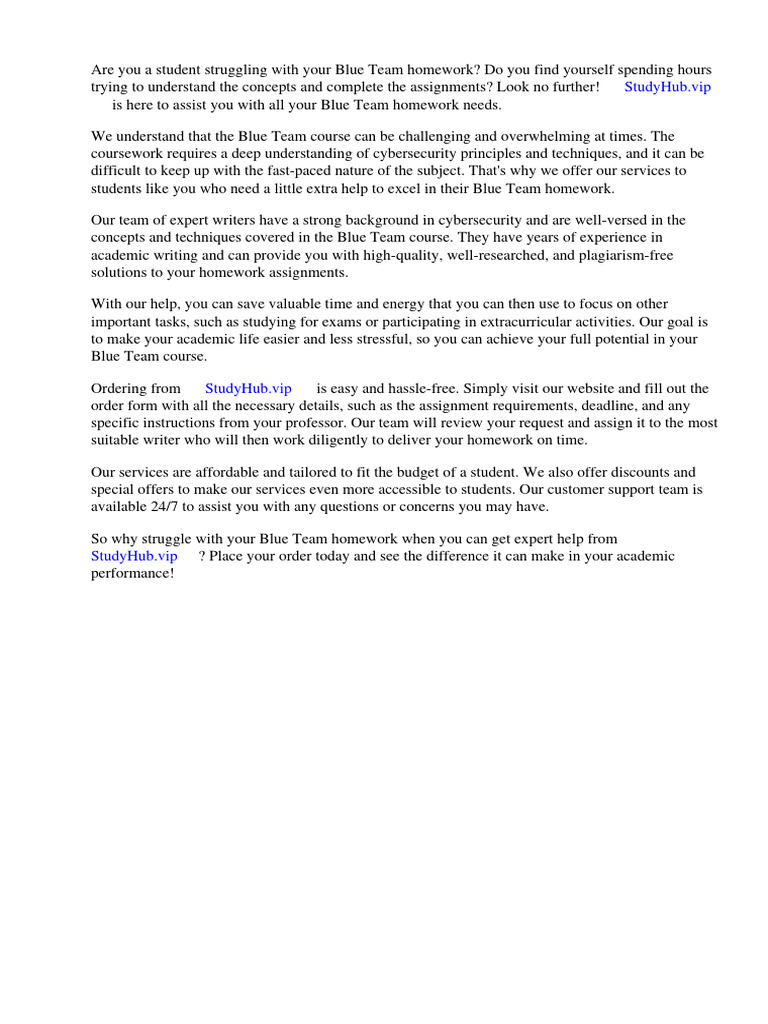 Are you a student struggling with your Blue Team homework? Do you find yourself spending hours trying to understand the concepts and complete the assignments? Look no further! StudyHub.vip is here to assist you with all your Blue Team homework needs.

We understand that the Blue Team course can be challenging and overwhelming at times. The coursework requires a deep understanding of cybersecurity principles and techniques, and it can be difficult to keep up with the fast-paced nature of the subject. That's why we offer our services to students like you who need a little extra help to excel in their Blue Team homework.

Our team of expert writers have a strong background in cybersecurity and are well-versed in the concepts and techniques covered in the Blue Team course. They have years of experience in academic writing and can provide you with high-quality, well-researched, and plagiarism-free solutions to your homework assignments.

With our help, you can save valuable time and energy that you can then use to focus on other important tasks, such as studying for exams or participating in extracurricular activities. Our goal is to make your academic life easier and less stressful, so you can achieve your full potential in your Blue Team course.

Ordering from StudyHub.vip is easy and hassle-free. Simply visit our website and fill out the order form with all the necessary details, such as the assignment requirements, deadline, and any specific instructions from your professor. Our team will review your request and assign it to the most suitable writer who will then work diligently to deliver your homework on time.

Our services are affordable and tailored to fit the budget of a student. We also offer discounts and special offers to make our services even more accessible to students. Our customer support team is available 24/7 to assist you with any questions or concerns you may have.

So why struggle with your Blue Team homework when you can get expert help from StudyHub.vip ? Place your order today and see the difference it can make in your academic performance!